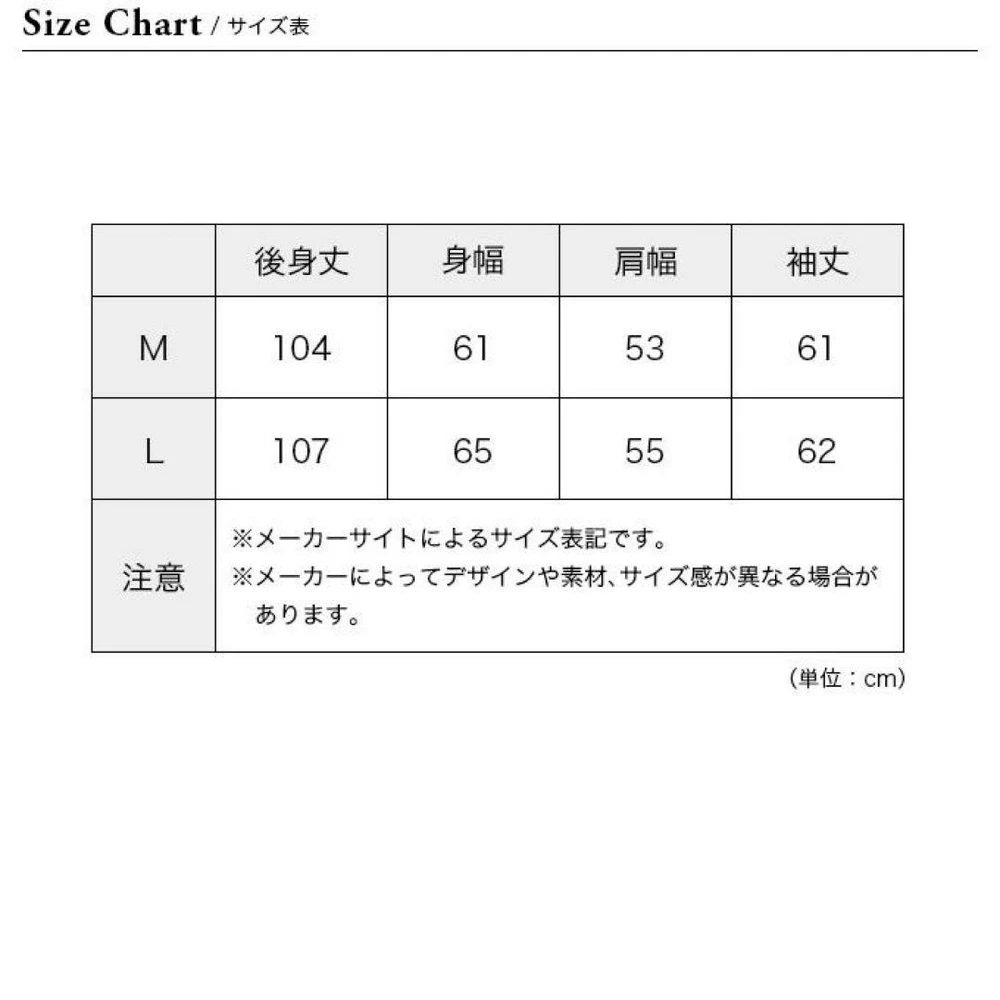 Size Chart / サイズ表

|  | 後身丈 | 身幅 | 肩幅 | 袖丈 |
|---|---|---|---|---|
| M | 104 | 61 | 53 | 61 |
| L | 107 | 65 | 55 | 62 |
| 注意 | ※メーカーサイトによるサイズ表記です。 ※メーカーによってデザインや素材、サイズ感が異なる場合があります。 | | | |

(単位：cm)